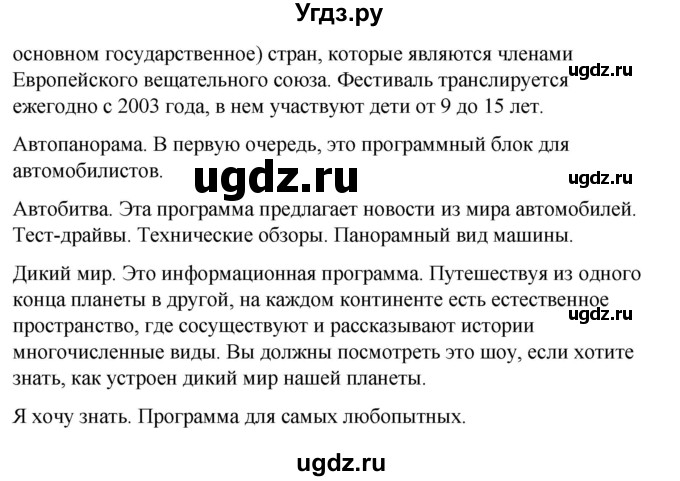 Угдз.ру

основном государственное) стран, которые являются членами Европейского вещательного союза. Фестиваль транслируется ежегодно с 2003 года, в нем участвуют дети от 9 до 15 лет.

ugdz.ru

Автопанорама. В первую очередь, это программный блок для автомобилистов.

ugdz.ru

ugdz.ru

Автобитва. Эта программа предлагает новости из мира автомобилей. Тест-драйвы. Технические обзоры. Панорамный вид машины.

Дикий мир. Это информационная программа. Путешествуя из одного конца планеты в другой, на каждом континенте есть естественное пространство, где сосуществуют и рассказывают истории многочисленные виды. Вы должны посмотреть это шоу, если хотите знать, как устроен дикий мир нашей планеты.

ugdz.ru

Я хочу знать. Программа для самых любопытных.

ugdz.ru